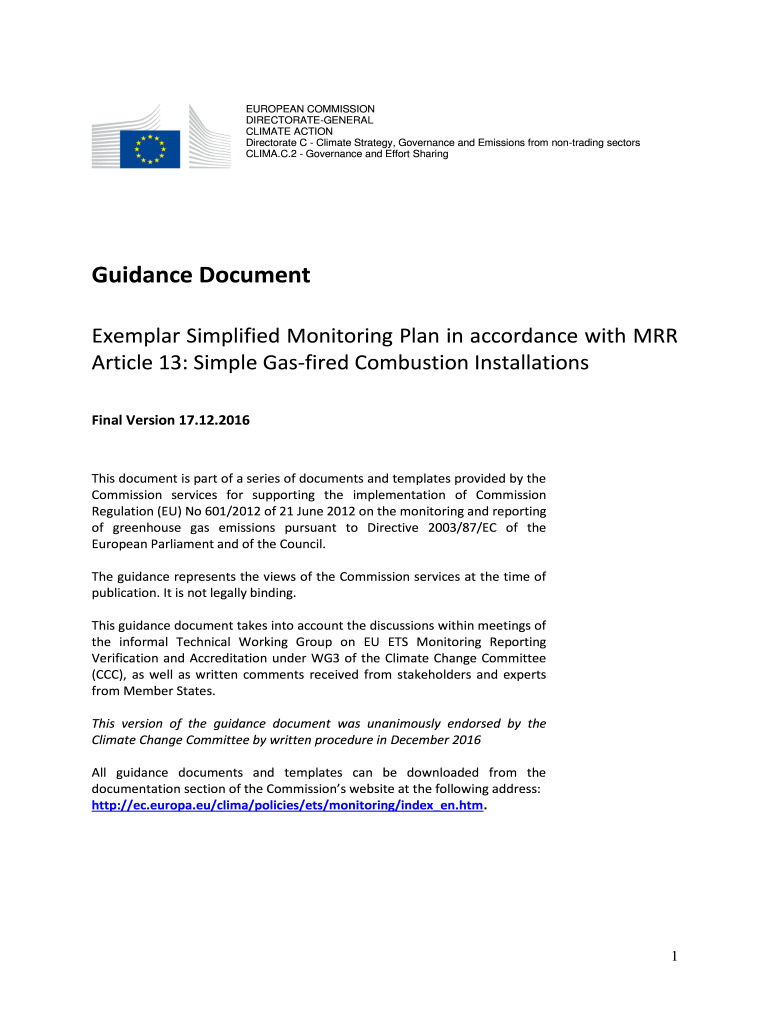 EUROPEAN COMMISSION
DIRECTORATE-GENERAL
CLIMATE ACTION
Directorate C - Climate Strategy, Governance and Emissions from non-trading sectors
CLIMA.C.2 - Governance and Effort Sharing

Guidance Document

Exemplar Simplified Monitoring Plan in accordance with MRR Article 13: Simple Gas-fired Combustion Installations

Final Version 17.12.2016

This document is part of a series of documents and templates provided by the Commission services for supporting the implementation of Commission Regulation (EU) No 601/2012 of 21 June 2012 on the monitoring and reporting of greenhouse gas emissions pursuant to Directive 2003/87/EC of the European Parliament and of the Council.

The guidance represents the views of the Commission services at the time of publication. It is not legally binding.

This guidance document takes into account the discussions within meetings of the informal Technical Working Group on EU ETS Monitoring Reporting Verification and Accreditation under WG3 of the Climate Change Committee (CCC), as well as written comments received from stakeholders and experts from Member States.

This version of the guidance document was unanimously endorsed by the Climate Change Committee by written procedure in December 2016

All guidance documents and templates can be downloaded from the documentation section of the Commission's website at the following address: http://ec.europa.eu/clima/policies/ets/monitoring/index_en.htm.

1